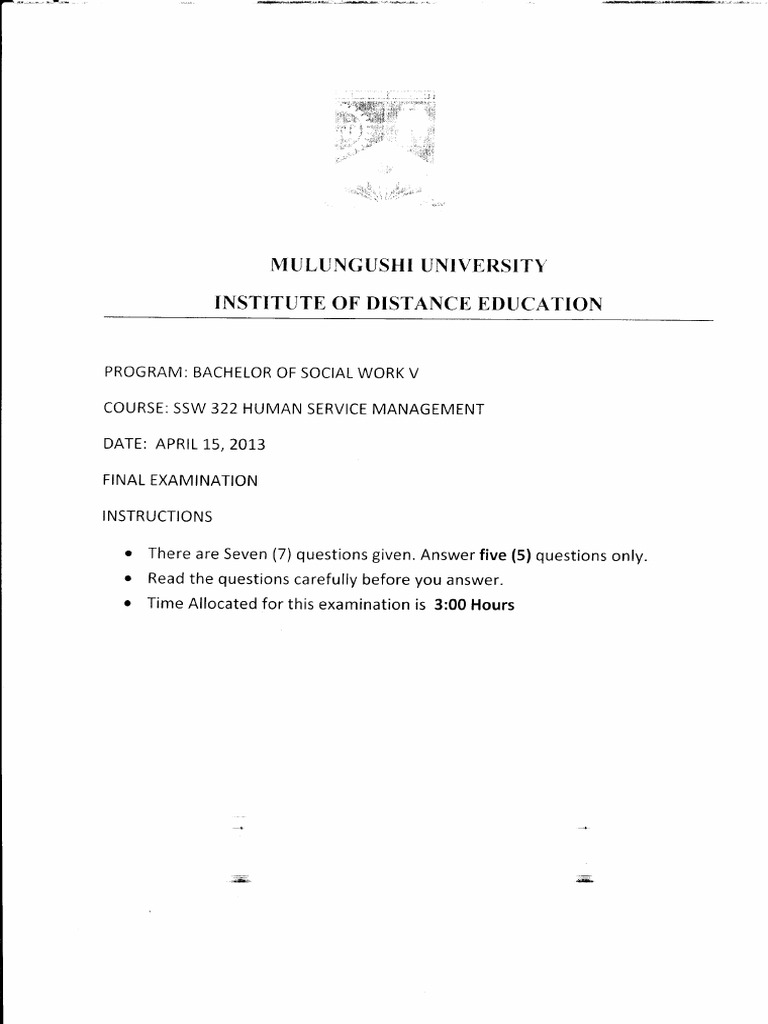 MULUNGUSHI UNIVERSITY

INSTITUTE OF DISTANCE EDUCATION

PROGRAM: BACHELOR OF SOCIAL WORK V

COURSE: SSW 322 HUMAN SERVICE MANAGEMENT

DATE: APRIL 15, 2013

FINAL EXAMINATION

INSTRUCTIONS

• There are Seven (7) questions given. Answer five (5) questions only.
• Read the questions carefully before you answer.
• Time Allocated for this examination is 3:00 Hours